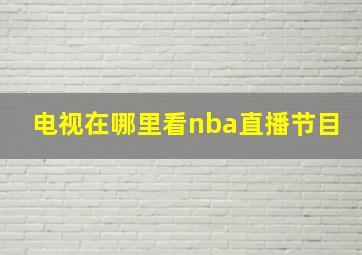 电视在哪里看nba直播节目